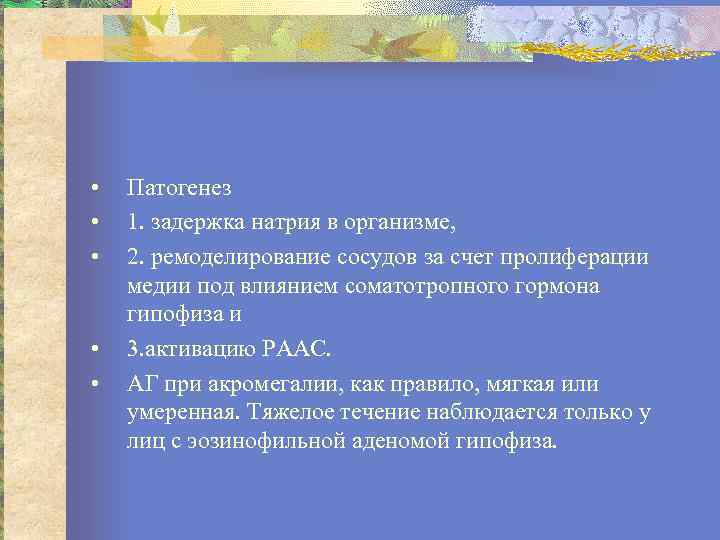 • Патогенез
• 1. задержка натрия в организме,
• 2. ремоделирование сосудов за счет пролиферации медии под влиянием соматотропного гормона гипофиза и
• 3.активацию РААС.
• АГ при акромегалии, как правило, мягкая или умеренная. Тяжелое течение наблюдается только у лиц с эозинофильной аденомой гипофиза.